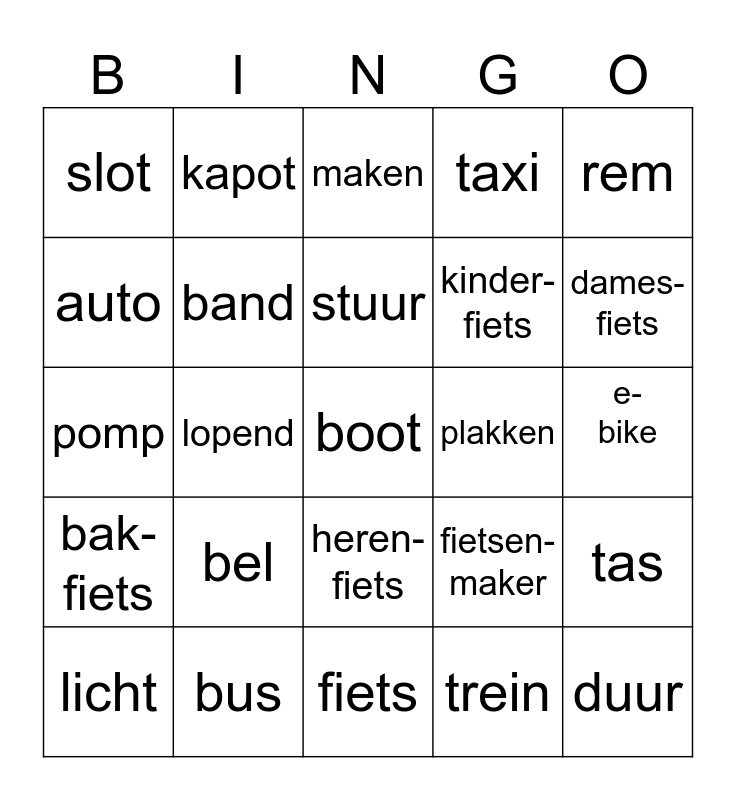 | B | I | N | G | O |
|---|---|---|---|---|
| slot | kapot | maken | taxi | rem |
| auto | band | stuur | kinderfiets | damesfiets |
| pomp | lopend | boot | plakken | e-bike |
| bakfiets | bel | herenfiets | fietsenmaker | tas |
| licht | bus | fiets | trein | duur |